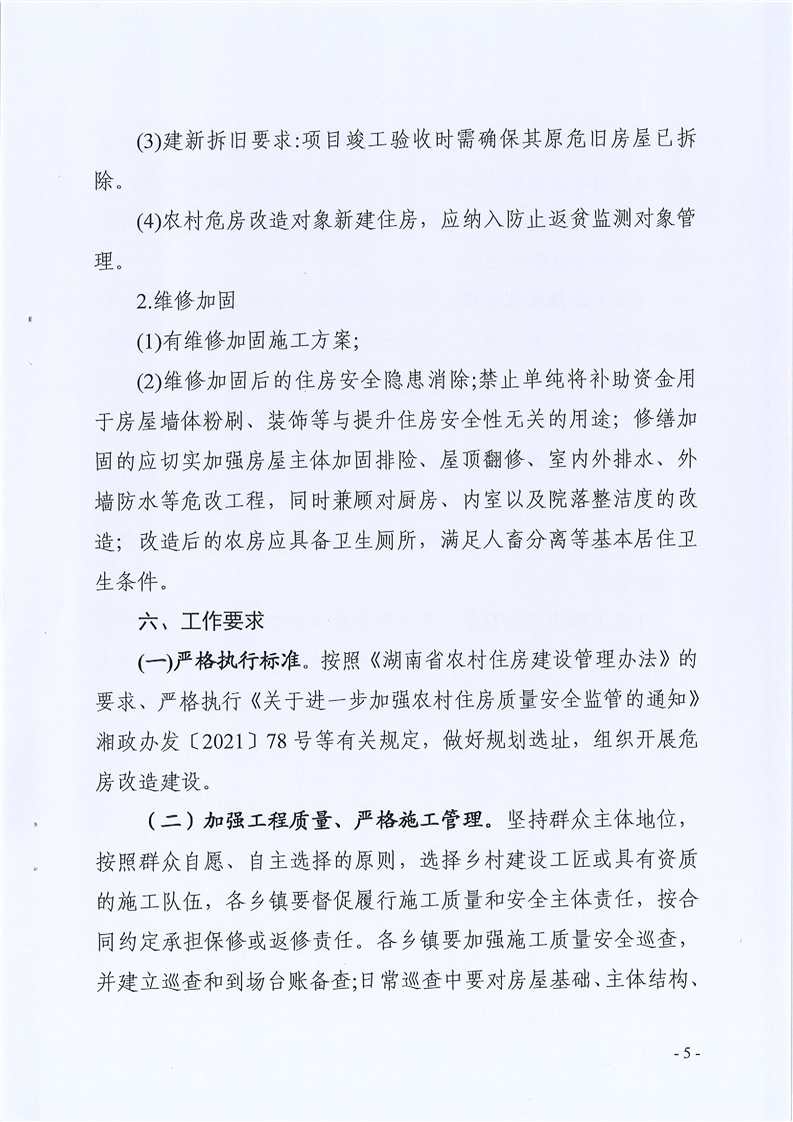 (3)建新拆旧要求:项目竣工验收时需确保其原危旧房屋已拆除。

(4)农村危房改造对象新建住房，应纳入防止返贫监测对象管理。

2.维修加固

(1)有维修加固施工方案;

(2)维修加固后的住房安全隐患消除;禁止单纯将补助资金用于房屋墙体粉刷、装饰等与提升住房安全性无关的用途；修缮加固的应切实加强房屋主体加固排险、屋顶翻修、室内外排水、外墙防水等危改工程，同时兼顾对厨房、内室以及院落整洁度的改造；改造后的农房应具备卫生厕所，满足人畜分离等基本居住卫生条件。

六、工作要求

(一)严格执行标准。按照《湖南省农村住房建设管理办法》的要求、严格执行《关于进一步加强农村住房质量安全监管的通知》湘政办发〔2021〕78号等有关规定，做好规划选址，组织开展危房改造建设。

（二）加强工程质量、严格施工管理。坚持群众主体地位，按照群众自愿、自主选择的原则，选择乡村建设工匠或具有资质的施工队伍，各乡镇要督促履行施工质量和安全主体责任，按合同约定承担保修或返修责任。各乡镇要加强施工质量安全巡查，并建立巡查和到场台账备查;日常巡查中要对房屋基础、主体结构、

- 5 -